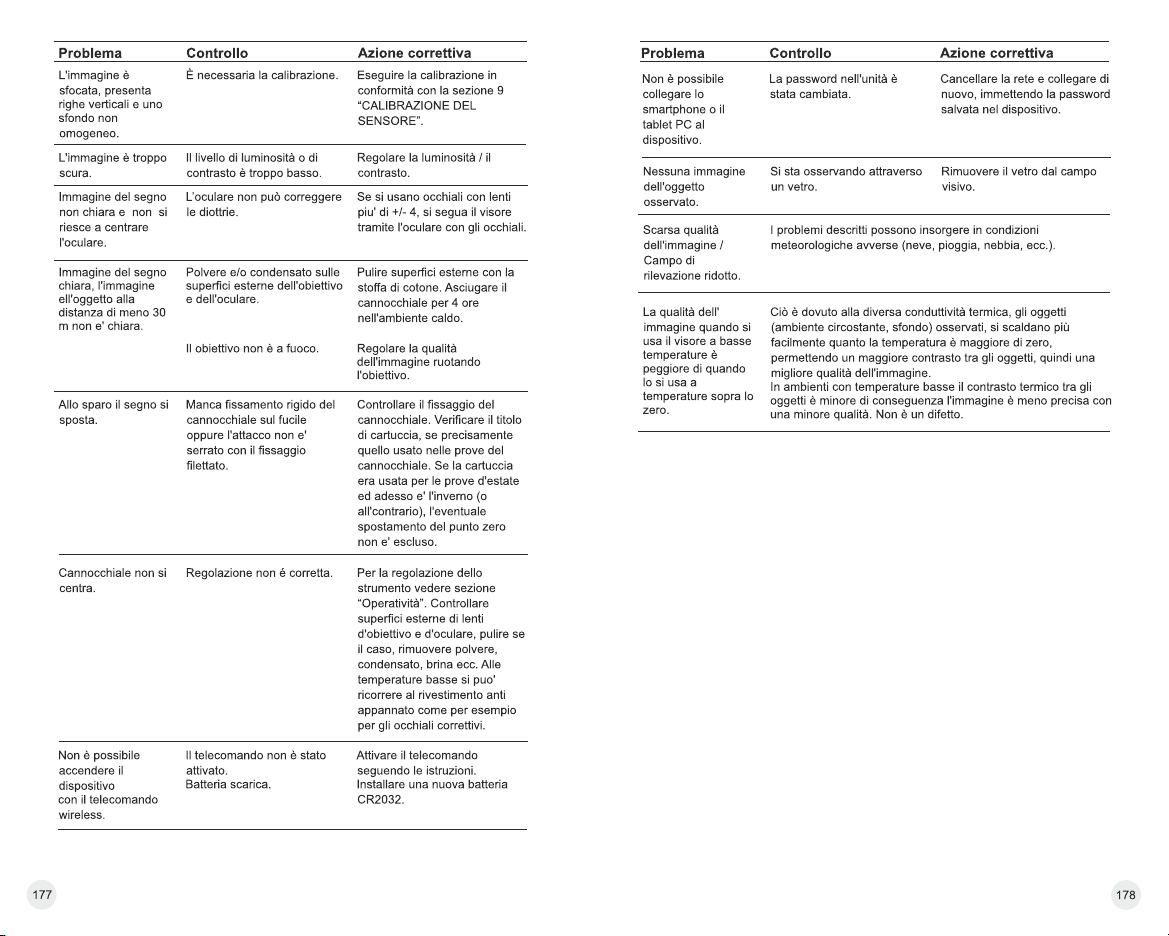 | Problema | Controllo | Azione correttiva |
|---|---|---|
| L'immagine è sfocata, presenta righe verticali e uno sfondo non omogeneo. | È necessaria la calibrazione. | Eseguire la calibrazione in conformità con la sezione 9 "CALIBRAZIONE DEL SENSORE". |
| L'immagine è troppo scura. | Il livello di luminosità o di contrasto è troppo basso. | Regolare la luminosità / il contrasto. |
| Immagine del segno non chiara e non si riesce a centrare l'oculare. | L'oculare non può correggere le diottrie. | Se si usano occhiali con lenti piu' di +/- 4, si segua il visore tramite l'oculare con gli occhiali. |
| Immagine del segno chiara, l'immagine ell'oggetto alla distanza di meno 30 m non e' chiara. | Polvere e/o condensato sulle superfici esterne dell'obiettivo e dell'oculare. | Pulire superfici esterne con la stoffa di cotone. Asciugare il cannocchiale per 4 ore nell'ambiente caldo. |
| | Il obiettivo non è a fuoco. | Regolare la qualità dell'immagine ruotando l'obiettivo. |
| Allo sparo il segno si sposta. | Manca fissamento rigido del cannocchiale sul fucile oppure l'attacco non e' serrato con il fissaggio filettato. | Controllare il fissaggio del cannocchiale. Verificare il titolo di cartuccia, se precisamente quello usato nelle prove del cannocchiale. Se la cartuccia era usata per le prove d'estate ed adesso e' l'inverno (o all'contrario), l'eventuale spostamento del punto zero non e' escluso. |
| Cannocchiale non si centra. | Regolazione non é corretta. | Per la regolazione dello strumento vedere sezione "Operatività". Controllare superfici esterne di lenti d'obiettivo e d'oculare, pulire se il caso, rimuovere polvere, condensato, brina ecc. Alle temperature basse si puo' ricorrere al rivestimento anti appannato come per esempio per gli occhiali correttivi. |
| Non è possibile accendere il dispositivo con il telecomando wireless. | Il telecomando non è stato attivato. Batteria scarica. | Attivare il telecomando seguendo le istruzioni. Installare una nuova batteria CR2032. |

177

| Problema | Controllo | Azione correttiva |
|---|---|---|
| Non è possibile collegare lo smartphone o il tablet PC al dispositivo. | La password nell'unità è stata cambiata. | Cancellare la rete e collegare di nuovo, immettendo la password salvata nel dispositivo. |
| Nessuna immagine dell'oggetto osservato. | Si sta osservando attraverso un vetro. | Rimuovere il vetro dal campo visivo. |
| Scarsa qualità dell'immagine / Campo di rilevazione ridotto. | I problemi descritti possono insorgere in condizioni meteorologiche avverse (neve, pioggia, nebbia, ecc.). | |
| La qualità dell' immagine quando si usa il visore a basse temperature è peggiore di quando lo si usa a temperature sopra lo zero. | Ciò è dovuto alla diversa conduttività termica, gli oggetti (ambiente circostante, sfondo) osservati, si scaldano più facilmente quanto la temperatura è maggiore di zero, permettendo un maggiore contrasto tra gli oggetti, quindi una migliore qualità dell'immagine. In ambienti con temperature basse il contrasto termico tra gli oggetti è minore di conseguenza l'immagine è meno precisa con una minore qualità. Non è un difetto. | |

178